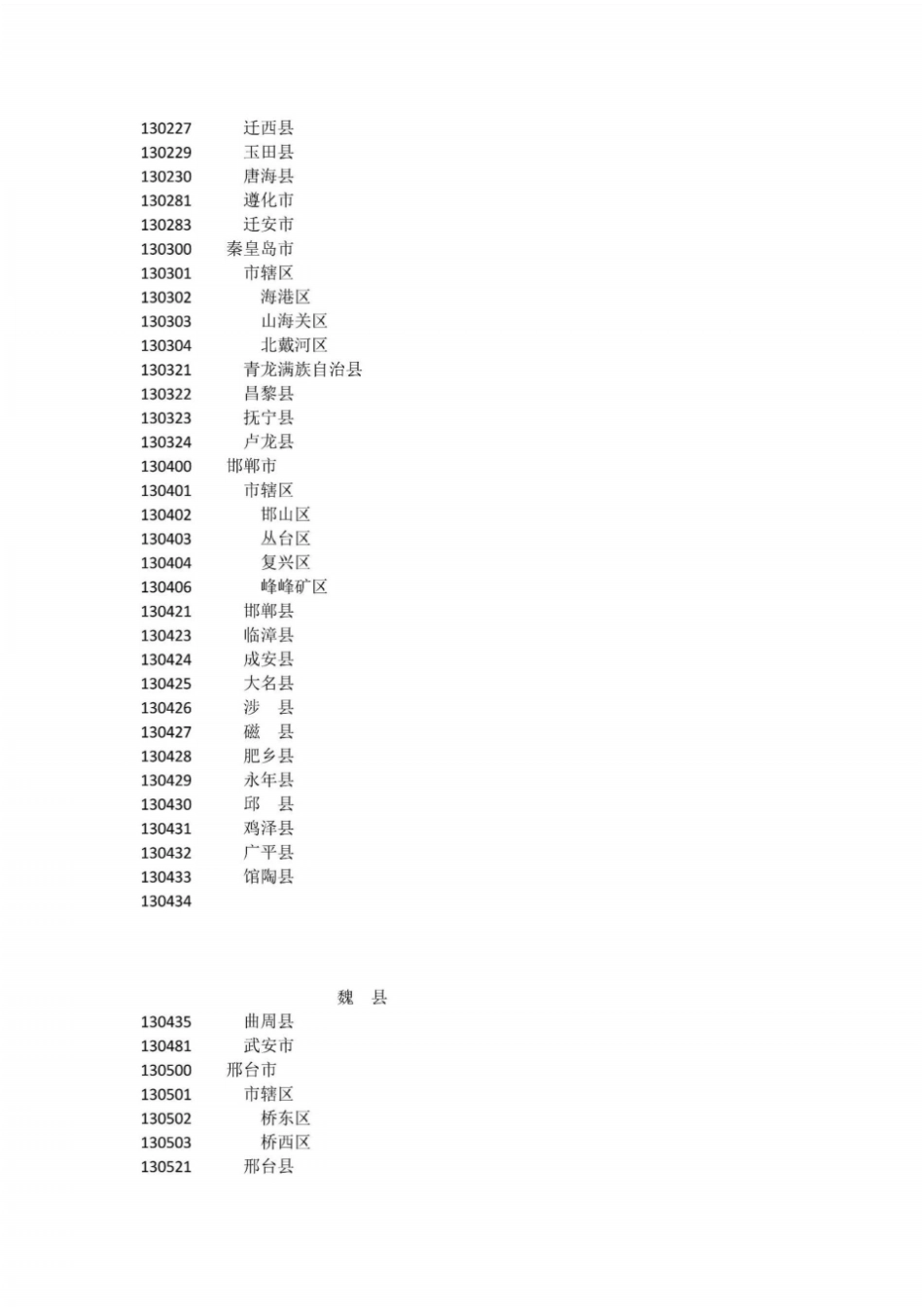 130227 迁西县
130229 玉田县
130230 唐海县
130281 遵化市
130283 迁安市
130300 秦皇岛市
130301 市辖区
130302 海港区
130303 山海关区
130304 北戴河区
130321 青龙满族自治县
130322 昌黎县
130323 抚宁县
130324 卢龙县
130400 邯郸市
130401 市辖区
130402 邯山区
130403 丛台区
130404 复兴区
130406 峰峰矿区
130421 邯郸县
130423 临漳县
130424 成安县
130425 大名县
130426 涉 县
130427 磁 县
130428 肥乡县
130429 永年县
130430 邱 县
130431 鸡泽县
130432 广平县
130433 馆陶县
130434

魏 县
130435 曲周县
130481 武安市
130500 邢台市
130501 市辖区
130502 桥东区
130503 桥西区
130521 邢台县